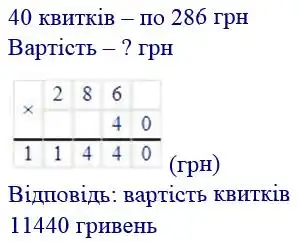 40 квитків – по 286 грн
Вартість – ? грн

| × | 2 | 8 | 6 |  |
|---|---|---|---|---|
|  |  |  | 4 | 0 |
| 1 | 1 | 4 | 4 | 0 |

(грн)

Відповідь: вартість квитків 11440 гривень